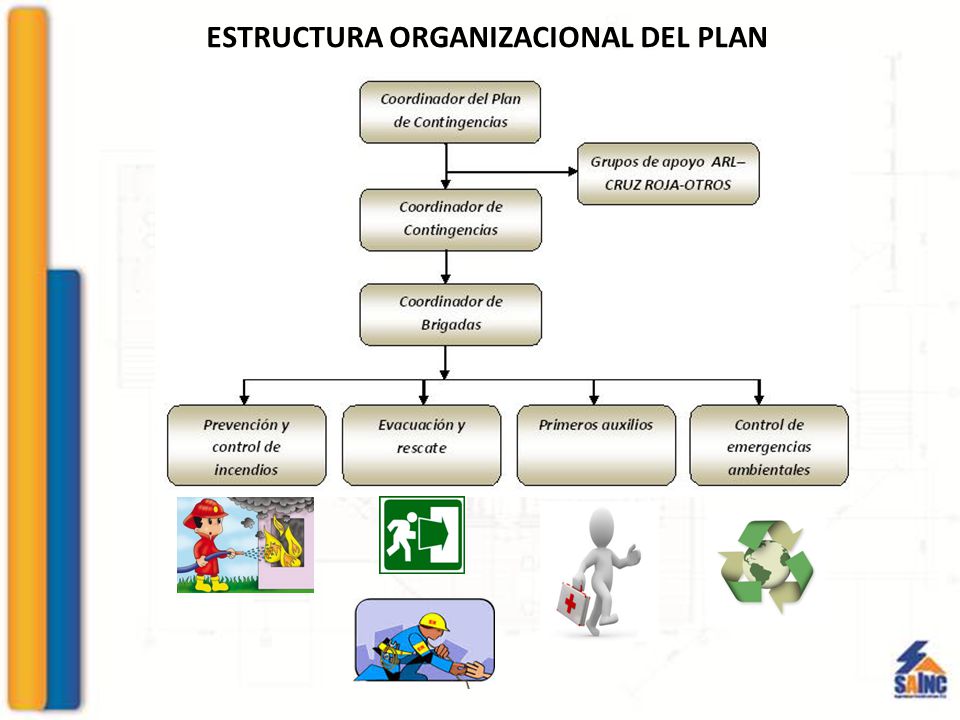 ESTRUCTURA ORGANIZACIONAL DEL PLAN

Coordinador del Plan de Contingencias

Grupos de apoyo ARL– CRUZ ROJA-OTROS

Coordinador de Contingencias

Coordinador de Brigadas

Prevención y control de incendios

Evacuación y rescate

Primeros auxilios

Control de emergencias ambientales

SAINC